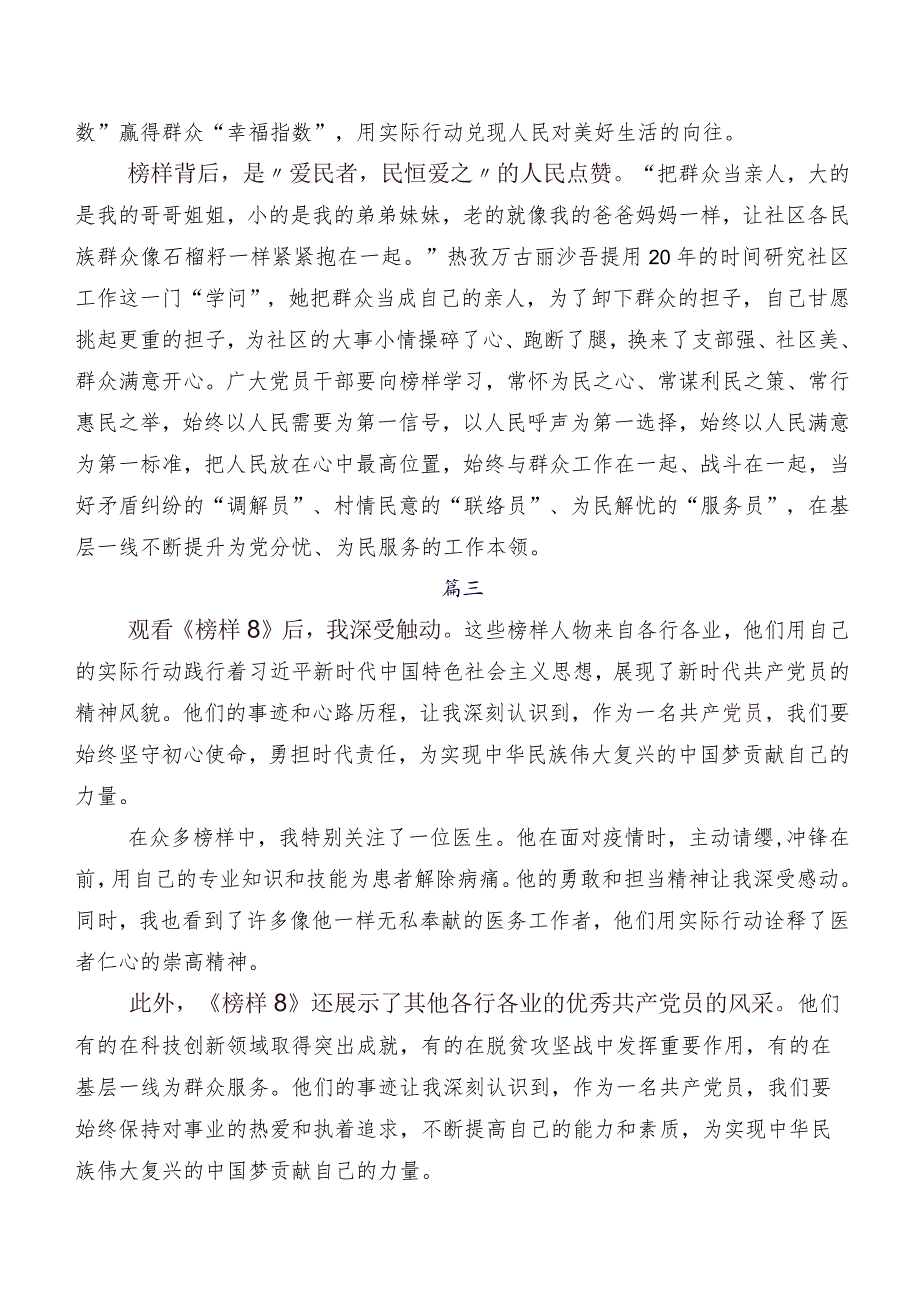 数”赢得群众“幸福指数”，用实际行动兑现人民对美好生活的向往。

榜样背后，是〃爱民者，民恒爱之〃的人民点赞。“把群众当亲人，大的是我的哥哥姐姐，小的是我的弟弟妹妹，老的就像我的爸爸妈妈一样，让社区各民族群众像石榴籽一样紧紧抱在一起。”热孜万古丽沙吾提用20年的时间研究社区工作这一门“学问”，她把群众当成自己的亲人，为了卸下群众的担子，自己甘愿挑起更重的担子，为社区的大事小情操碎了心、跑断了腿，换来了支部强、社区美、群众满意开心。广大党员干部要向榜样学习，常怀为民之心、常谋利民之策、常行惠民之举，始终以人民需要为第一信号，以人民呼声为第一选择，始终以人民满意为第一标准，把人民放在心中最高位置，始终与群众工作在一起、战斗在一起，当好矛盾纠纷的“调解员”、村情民意的“联络员”、为民解忧的“服务员”，在基层一线不断提升为党分忧、为民服务的工作本领。

篇三

观看《榜样8》后，我深受触动。这些榜样人物来自各行各业，他们用自己的实际行动践行着习近平新时代中国特色社会主义思想，展现了新时代共产党员的精神风貌。他们的事迹和心路历程，让我深刻认识到，作为一名共产党员，我们要始终坚守初心使命，勇担时代责任，为实现中华民族伟大复兴的中国梦贡献自己的力量。

在众多榜样中，我特别关注了一位医生。他在面对疫情时，主动请缨,冲锋在前,用自己的专业知识和技能为患者解除病痛。他的勇敢和担当精神让我深受感动。同时，我也看到了许多像他一样无私奉献的医务工作者，他们用实际行动诠释了医者仁心的崇高精神。

此外，《榜样8》还展示了其他各行各业的优秀共产党员的风采。他们有的在科技创新领域取得突出成就，有的在脱贫攻坚战中发挥重要作用，有的在基层一线为群众服务。他们的事迹让我深刻认识到，作为一名共产党员，我们要始终保持对事业的热爱和执着追求，不断提高自己的能力和素质，为实现中华民族伟大复兴的中国梦贡献自己的力量。